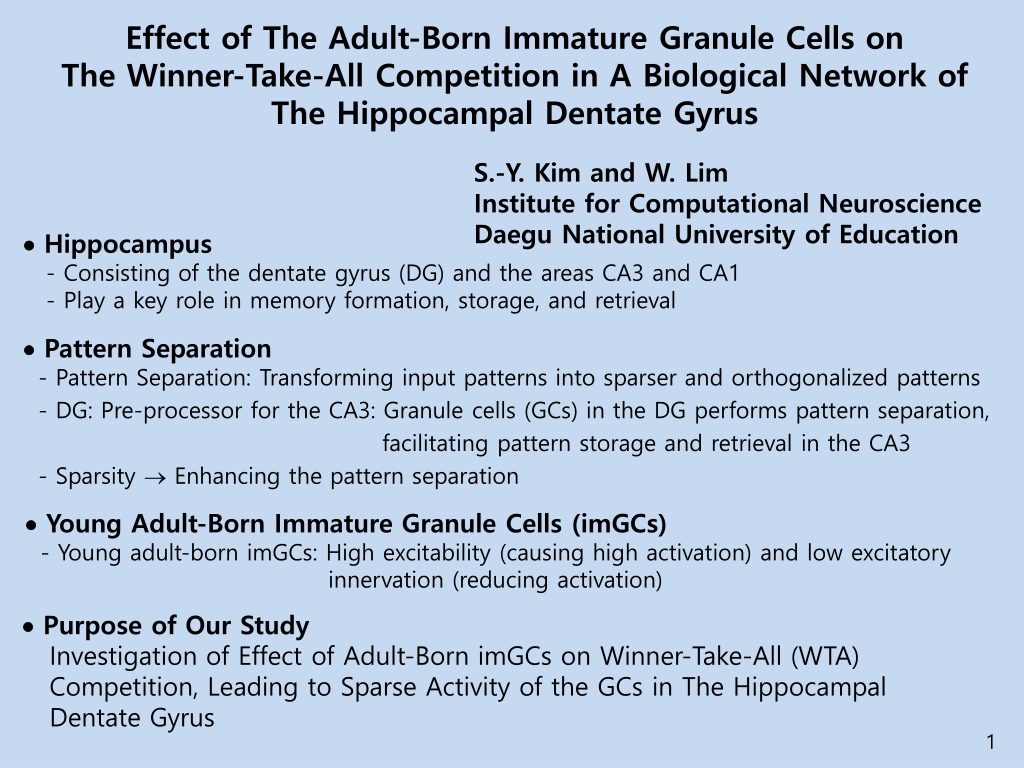 Effect of The Adult-Born Immature Granule Cells on The Winner-Take-All Competition in A Biological Network of The Hippocampal Dentate Gyrus

S.-Y. Kim and W. Lim
Institute for Computational Neuroscience
Daegu National University of Education

• Hippocampus
- Consisting of the dentate gyrus (DG) and the areas CA3 and CA1
- Play a key role in memory formation, storage, and retrieval

• Pattern Separation
- Pattern Separation: Transforming input patterns into sparser and orthogonalized patterns
- DG: Pre-processor for the CA3: Granule cells (GCs) in the DG performs pattern separation, facilitating pattern storage and retrieval in the CA3
- Sparsity $\rightarrow$ Enhancing the pattern separation

• Young Adult-Born Immature Granule Cells (imGCs)
- Young adult-born imGCs: High excitability (causing high activation) and low excitatory innervation (reducing activation)

• Purpose of Our Study
Investigation of Effect of Adult-Born imGCs on Winner-Take-All (WTA) Competition, Leading to Sparse Activity of the GCs in The Hippocampal Dentate Gyrus

1